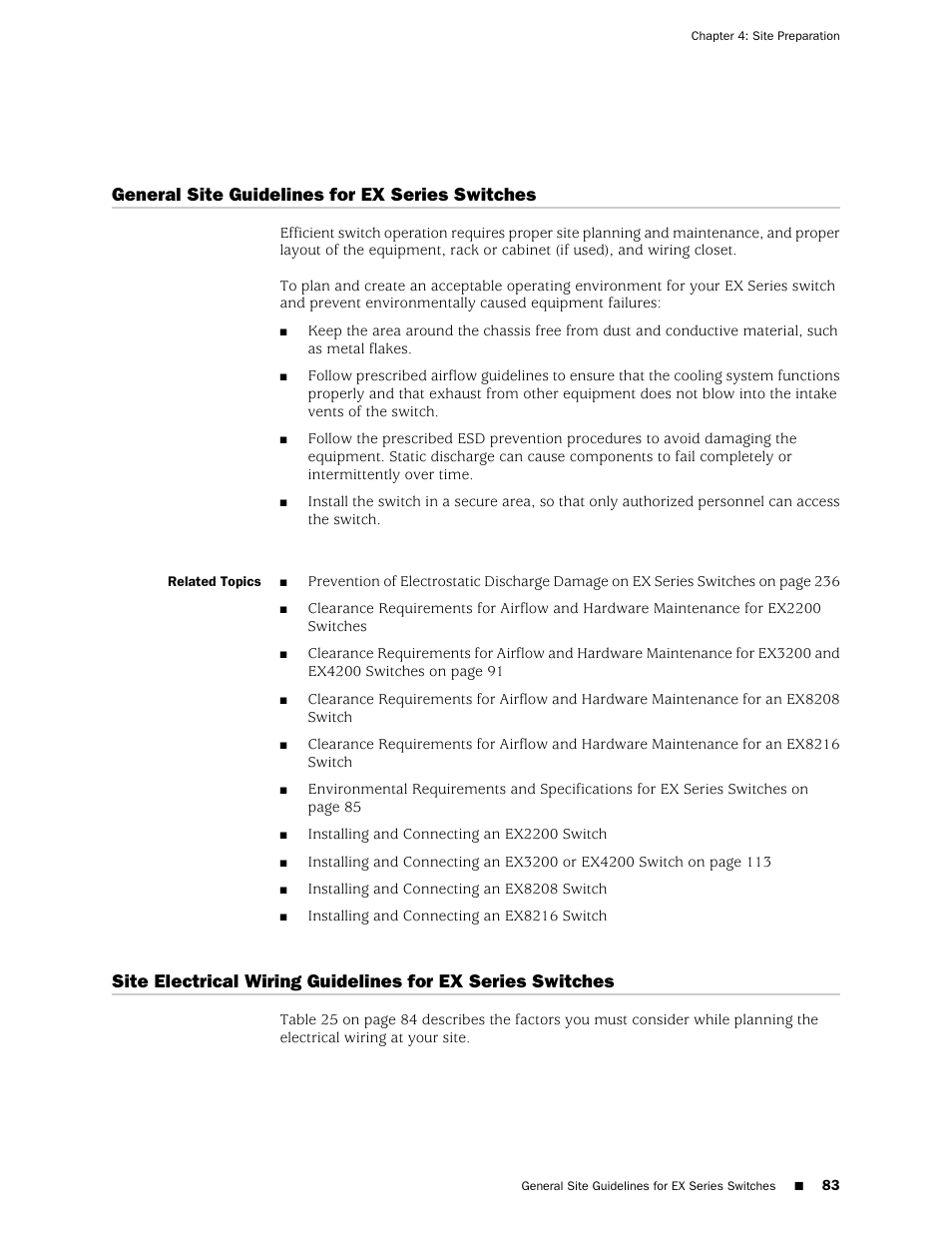 Chapter 4: Site Preparation

General Site Guidelines for EX Series Switches

Efficient switch operation requires proper site planning and maintenance, and proper layout of the equipment, rack or cabinet (if used), and wiring closet.

To plan and create an acceptable operating environment for your EX Series switch and prevent environmentally caused equipment failures:

■ Keep the area around the chassis free from dust and conductive material, such as metal flakes.

■ Follow prescribed airflow guidelines to ensure that the cooling system functions properly and that exhaust from other equipment does not blow into the intake vents of the switch.

■ Follow the prescribed ESD prevention procedures to avoid damaging the equipment. Static discharge can cause components to fail completely or intermittently over time.

■ Install the switch in a secure area, so that only authorized personnel can access the switch.

Related Topics

■ Prevention of Electrostatic Discharge Damage on EX Series Switches on page 236

■ Clearance Requirements for Airflow and Hardware Maintenance for EX2200 Switches

■ Clearance Requirements for Airflow and Hardware Maintenance for EX3200 and EX4200 Switches on page 91

■ Clearance Requirements for Airflow and Hardware Maintenance for an EX8208 Switch

■ Clearance Requirements for Airflow and Hardware Maintenance for an EX8216 Switch

■ Environmental Requirements and Specifications for EX Series Switches on page 85

■ Installing and Connecting an EX2200 Switch

■ Installing and Connecting an EX3200 or EX4200 Switch on page 113

■ Installing and Connecting an EX8208 Switch

■ Installing and Connecting an EX8216 Switch

Site Electrical Wiring Guidelines for EX Series Switches

Table 25 on page 84 describes the factors you must consider while planning the electrical wiring at your site.

General Site Guidelines for EX Series Switches ■ 83